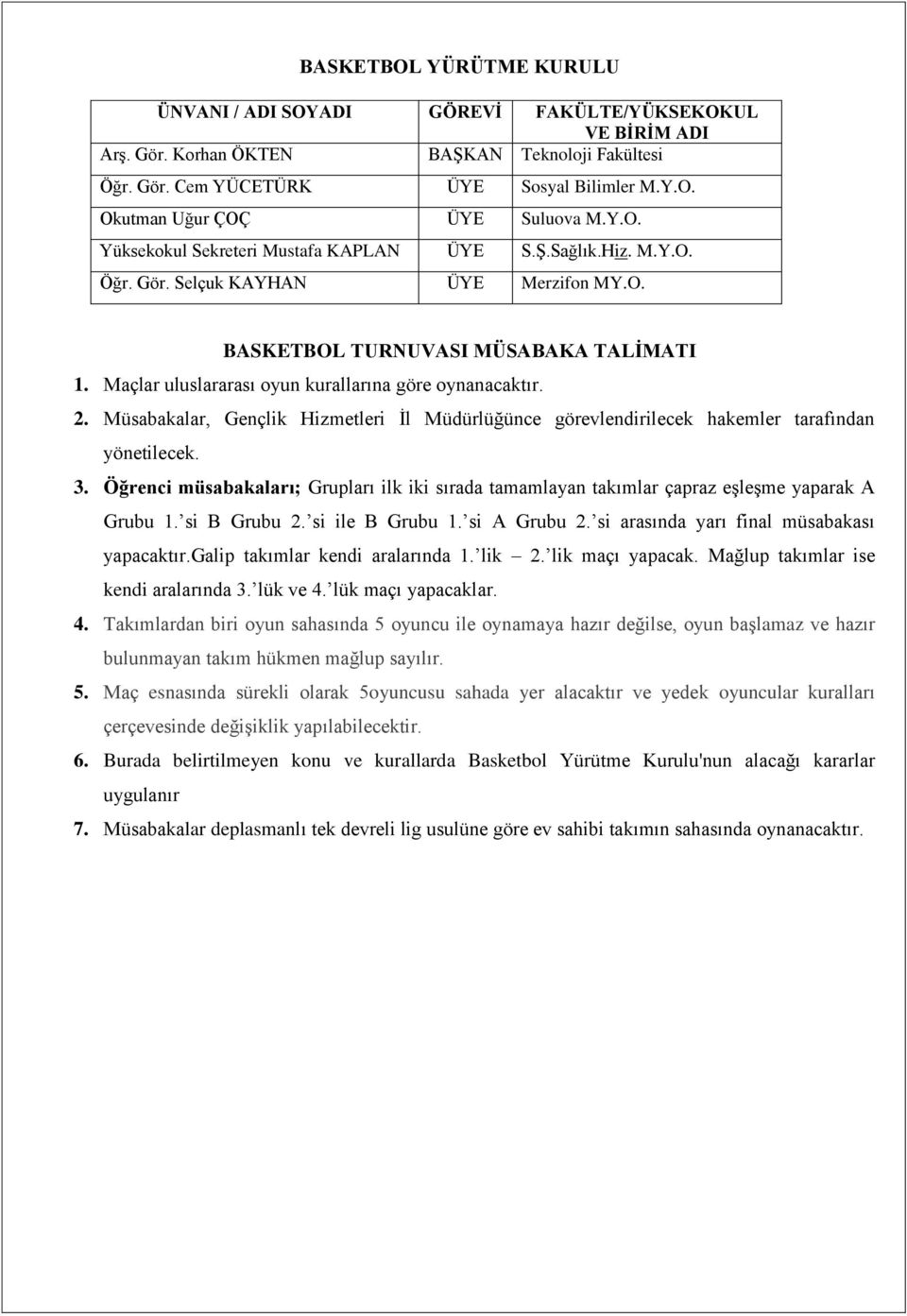 BASKETBOL YÜRÜTME KURULU

| ÜNVANI / ADI SOYADI | GÖREVİ | FAKÜLTE/YÜKSEKOKUL VE BİRİM ADI |
|---|---|---|
| Arş. Gör. Korhan ÖKTEN | BAŞKAN | Teknoloji Fakültesi |
| Öğr. Gör. Cem YÜCETÜRK | ÜYE | Sosyal Bilimler M.Y.O. |
| Okutman Uğur ÇOÇ | ÜYE | Suluova M.Y.O. |
| Yüksekokul Sekreteri Mustafa KAPLAN | ÜYE | S.Ş.Sağlık.Hiz. M.Y.O. |
| Öğr. Gör. Selçuk KAYHAN | ÜYE | Merzifon MY.O. |

BASKETBOL TURNUVASI MÜSABAKA TALİMATI

1. Maçlar uluslararası oyun kurallarına göre oynanacaktır.
2. Müsabakalar, Gençlik Hizmetleri İl Müdürlüğünce görevlendirilecek hakemler tarafından yönetilecek.
3. Öğrenci müsabakaları; Grupları ilk iki sırada tamamlayan takımlar çapraz eşleşme yaparak A Grubu 1.'si B Grubu 2.'si ile B Grubu 1.'si A Grubu 2.'si arasında yarı final müsabakası yapacaktır.Galip takımlar kendi aralarında 1.'lik – 2.'lik maçı yapacak. Mağlup takımlar ise kendi aralarında 3.'lük ve 4.'lük maçı yapacaklar.
4. Takımlardan biri oyun sahasında 5 oyuncu ile oynamaya hazır değilse, oyun başlamaz ve hazır bulunmayan takım hükmen mağlup sayılır.
5. Maç esnasında sürekli olarak 5oyuncusu sahada yer alacaktır ve yedek oyuncular kuralları çerçevesinde değişiklik yapılabilecektir.
6. Burada belirtilmeyen konu ve kurallarda Basketbol Yürütme Kurulu'nun alacağı kararlar uygulanır
7. Müsabakalar deplasmanlı tek devreli lig usulüne göre ev sahibi takımın sahasında oynanacaktır.